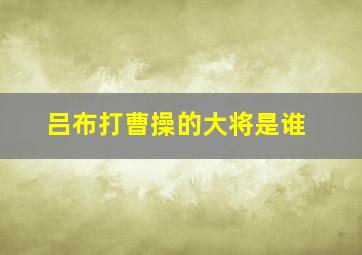 吕布打曹操的大将是谁